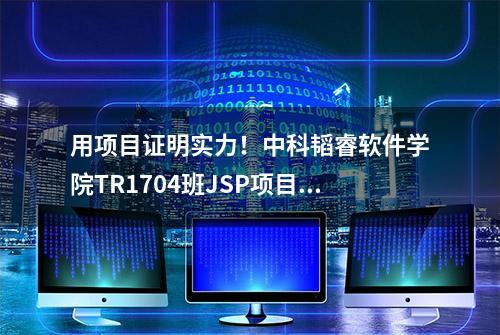 用项目证明实力！中科韬睿软件学院TR1704班JSP项目...